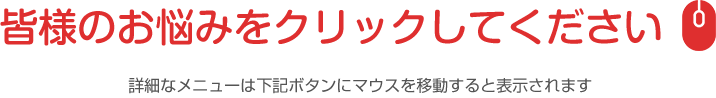 皆様のお悩みをクリックしてください

詳細なメニューは下記ボタンにマウスを移動すると表示されます